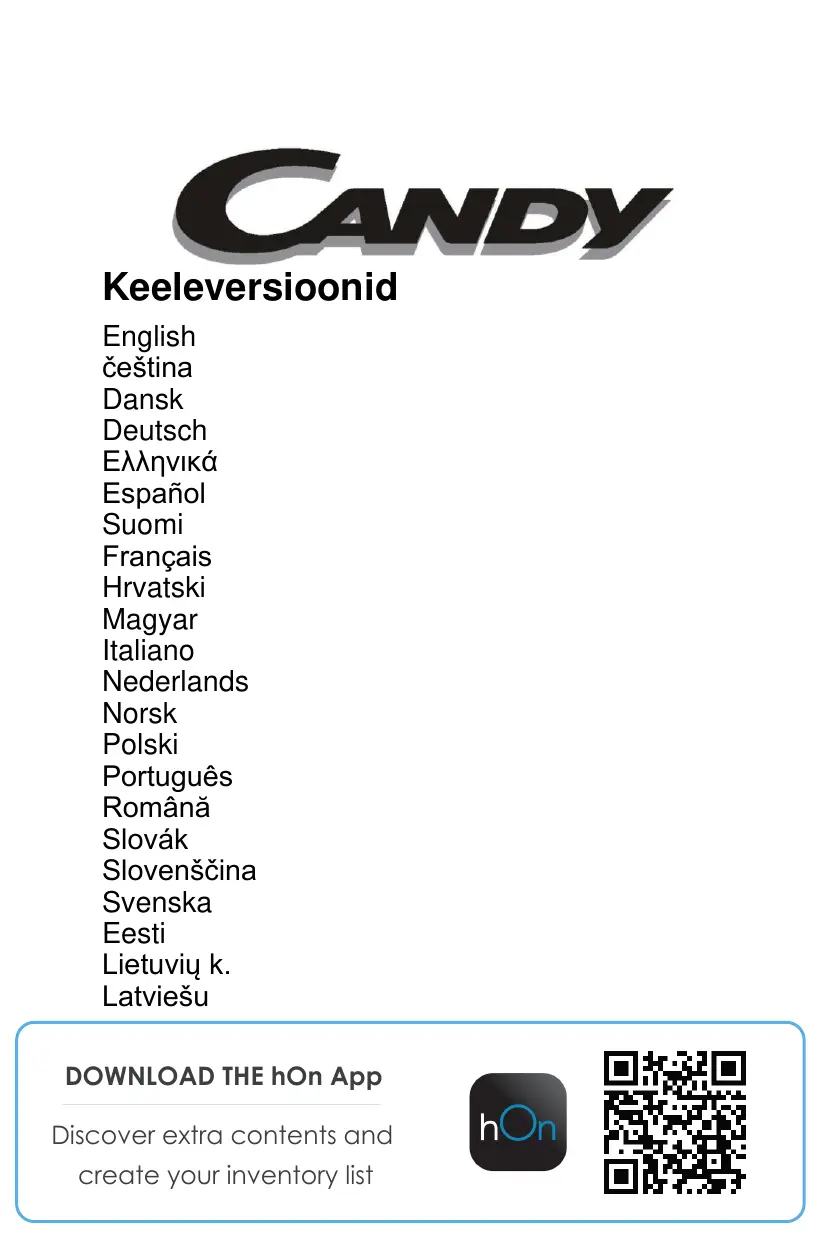 CANDY

Keeleversioonid

English
čeština
Dansk
Deutsch
Ελληνικά
Español
Suomi
Français
Hrvatski
Magyar
Italiano
Nederlands
Norsk
Polski
Português
Română
Slovák
Slovenščina
Svenska
Eesti
Lietuvių k.
Latviešu

DOWNLOAD THE hOn App

Discover extra contents and create your inventory list

hOn